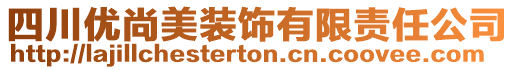 四川优尚美装饰有限责任公司
http://lajillchesterton.cn.coovee.com